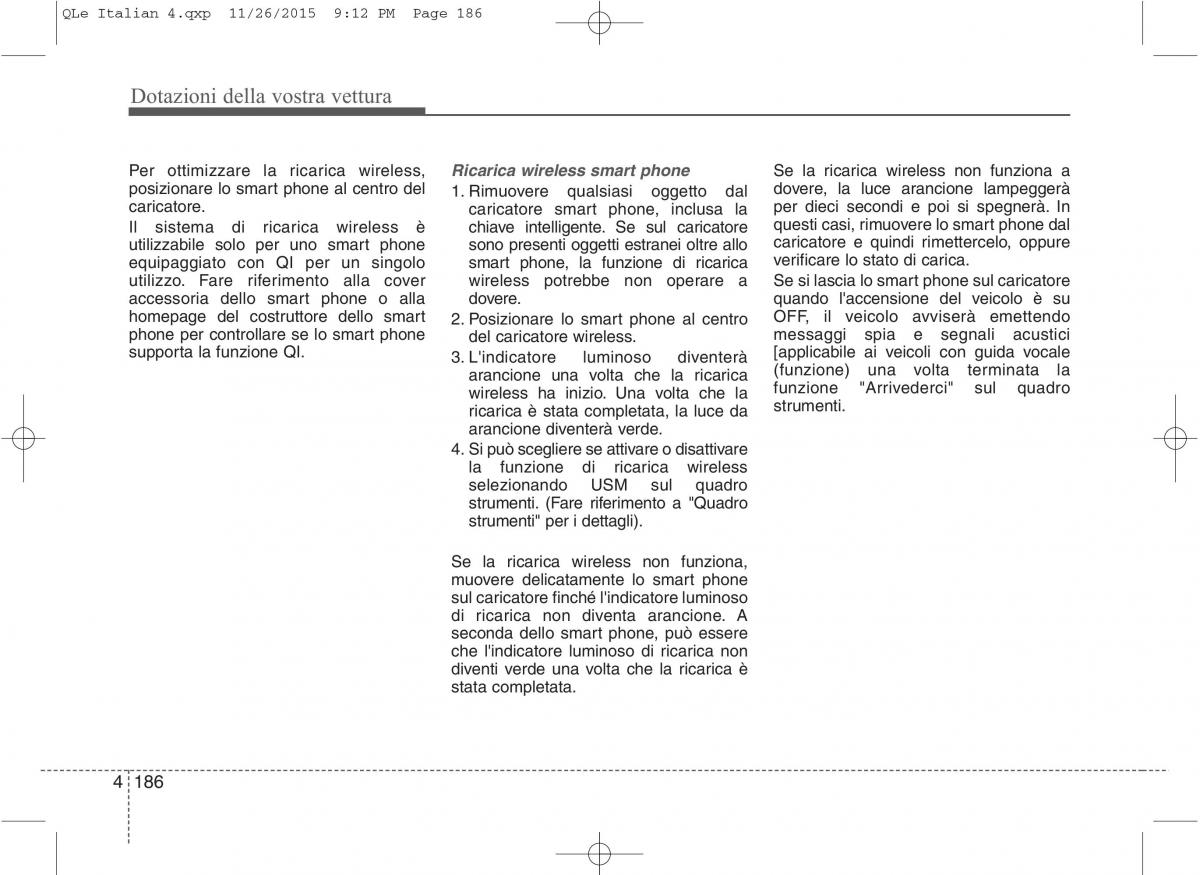 QLe Italian 4.qxp 11/26/2015 9:12 PM Page 186

Dotazioni della vostra vettura

Per ottimizzare la ricarica wireless, posizionare lo smart phone al centro del caricatore.

Il sistema di ricarica wireless è utilizzabile solo per uno smart phone equipaggiato con QI per un singolo utilizzo. Fare riferimento alla cover accessoria dello smart phone o alla homepage del costruttore dello smart phone per controllare se lo smart phone supporta la funzione QI.

Ricarica wireless smart phone

1. Rimuovere qualsiasi oggetto dal caricatore smart phone, inclusa la chiave intelligente. Se sul caricatore sono presenti oggetti estranei oltre allo smart phone, la funzione di ricarica wireless potrebbe non operare a dovere.

2. Posizionare lo smart phone al centro del caricatore wireless.

3. L'indicatore luminoso diventerà arancione una volta che la ricarica wireless ha inizio. Una volta che la ricarica è stata completata, la luce da arancione diventerà verde.

4. Si può scegliere se attivare o disattivare la funzione di ricarica wireless selezionando USM sul quadro strumenti. (Fare riferimento a "Quadro strumenti" per i dettagli).

Se la ricarica wireless non funziona, muovere delicatamente lo smart phone sul caricatore finché l'indicatore luminoso di ricarica non diventa arancione. A seconda dello smart phone, può essere che l'indicatore luminoso di ricarica non diventi verde una volta che la ricarica è stata completata.

Se la ricarica wireless non funziona a dovere, la luce arancione lampeggerà per dieci secondi e poi si spegnerà. In questi casi, rimuovere lo smart phone dal caricatore e quindi rimettercelo, oppure verificare lo stato di carica.

Se si lascia lo smart phone sul caricatore quando l'accensione del veicolo è su OFF, il veicolo avviserà emettendo messaggi spia e segnali acustici [applicabile ai veicoli con guida vocale (funzione) una volta terminata la funzione "Arrivederci" sul quadro strumenti.

4 186